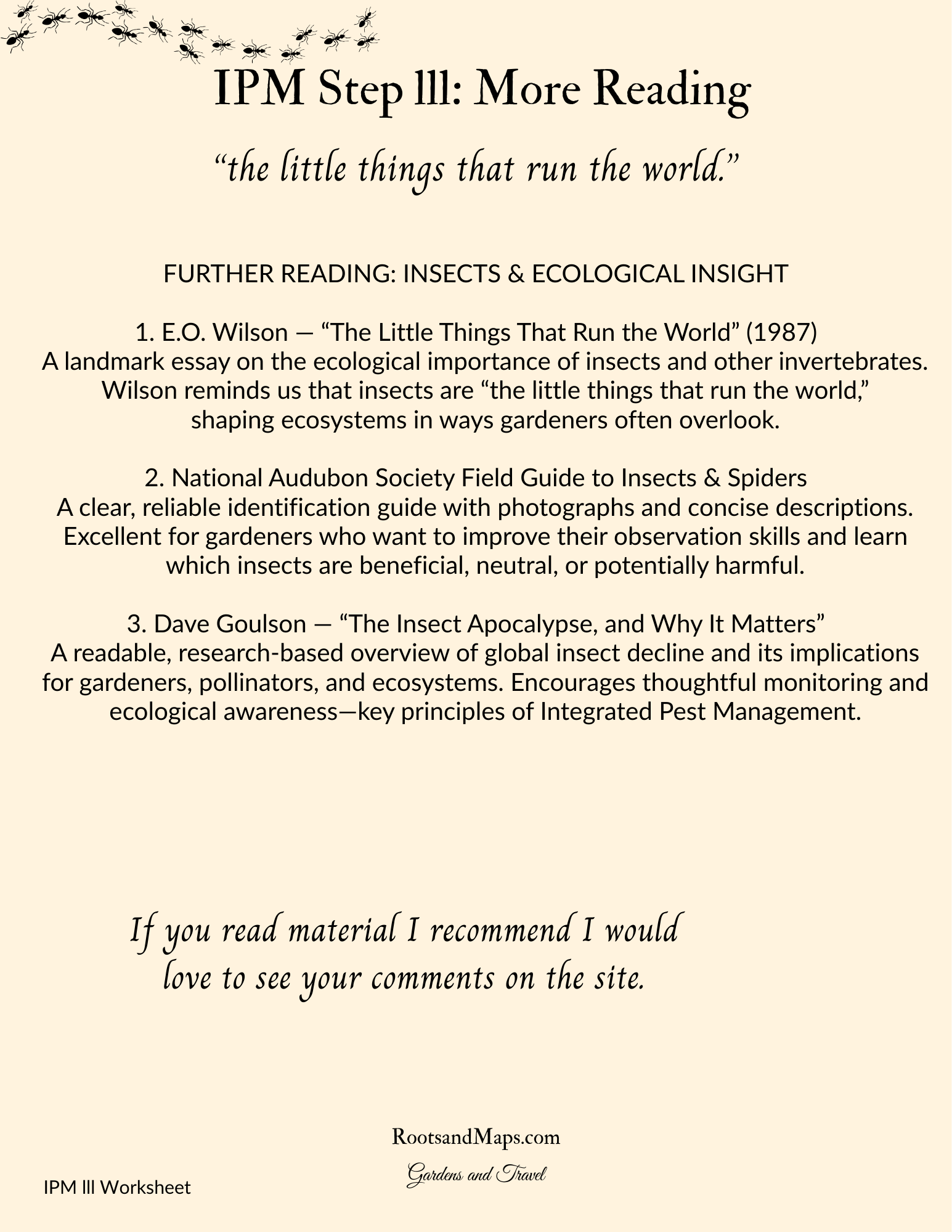 IPM Step lll: More Reading

“the little things that run the world.”

FURTHER READING: INSECTS & ECOLOGICAL INSIGHT

1. E.O. Wilson — “The Little Things That Run the World” (1987)
A landmark essay on the ecological importance of insects and other invertebrates. Wilson reminds us that insects are “the little things that run the world,” shaping ecosystems in ways gardeners often overlook.

2. National Audubon Society Field Guide to Insects & Spiders
A clear, reliable identification guide with photographs and concise descriptions. Excellent for gardeners who want to improve their observation skills and learn which insects are beneficial, neutral, or potentially harmful.

3. Dave Goulson — “The Insect Apocalypse, and Why It Matters”
A readable, research-based overview of global insect decline and its implications for gardeners, pollinators, and ecosystems. Encourages thoughtful monitoring and ecological awareness—key principles of Integrated Pest Management.

If you read material I recommend I would love to see your comments on the site.

RootsandMaps.com

Gardens and Travel

IPM lll Worksheet